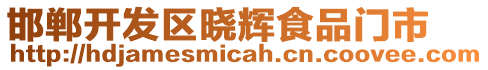 邯郸开发区晓辉食品门市
http://hdjamesmicah.cn.coovee.com